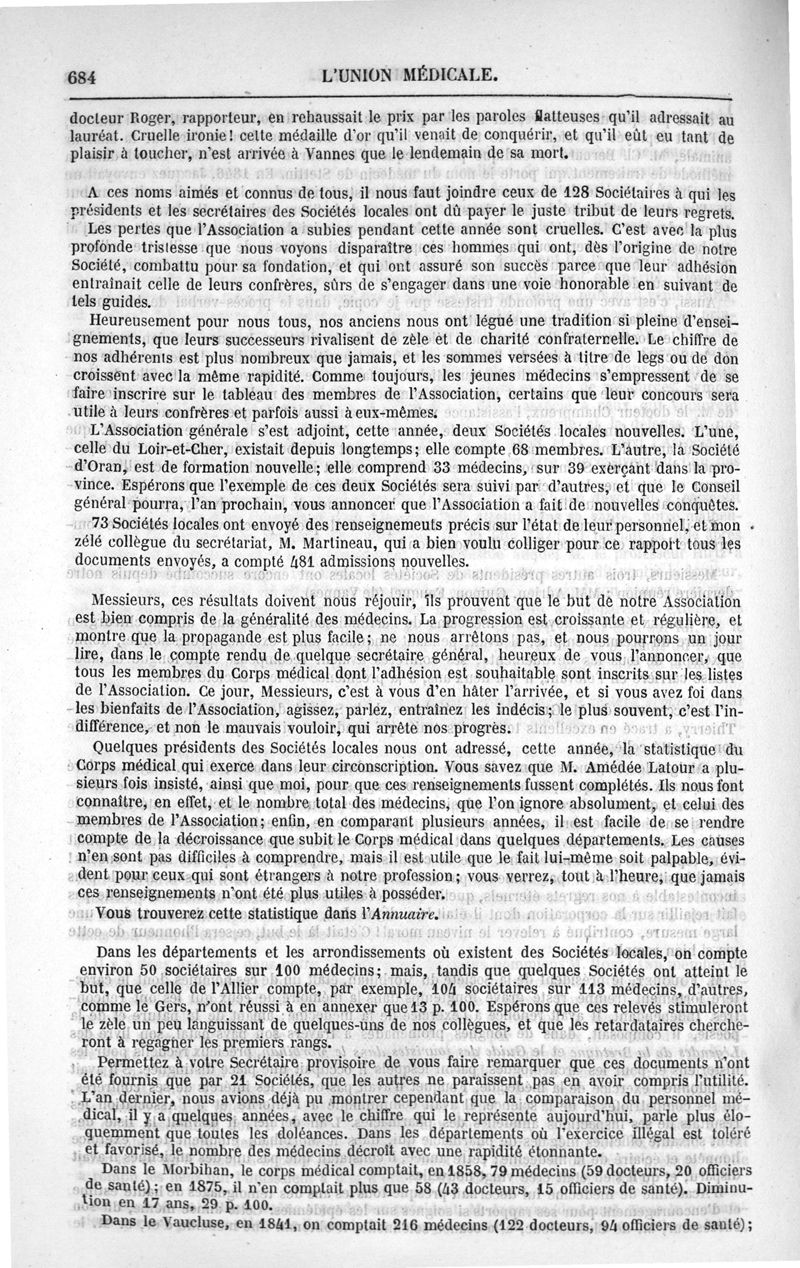 684 L'UNION MÉDICALE.

docteur Roger, rapporteur, en rehaussait le prix par les paroles flatteuses qu'il adressait au lauréat. Cruelle ironie! cette médaille d'or qu'il venait de conquérir, et qu'il eût eu tant de plaisir à toucher, n'est arrivée à Vannes que le lendemain de sa mort.

A ces noms aimés et connus de tous, il nous faut joindre ceux de 128 Sociétaires à qui les présidents et les secrétaires des Sociétés locales ont dû payer le juste tribut de leurs regrets.

Les pertes que l'Association a subies pendant cette année sont cruelles. C'est avec la plus profonde tristesse que nous voyons disparaître ces hommes qui ont, dès l'origine de notre Société, combattu pour sa fondation, et qui ont assuré son succès parce que leur adhésion entraînait celle de leurs confrères, sûrs de s'engager dans une voie honorable en suivant de tels guides.

Heureusement pour nous tous, nos anciens nous ont légué une tradition si pleine d'enseignements, que leurs successeurs rivalisent de zèle et de charité confraternelle. Le chiffre de nos adhérents est plus nombreux que jamais, et les sommes versées à titre de legs ou de don croissent avec la même rapidité. Comme toujours, les jeunes médecins s'empressent de se faire inscrire sur le tableau des membres de l'Association, certains que leur concours sera utile à leurs confrères et parfois aussi à eux-mêmes.

L'Association générale s'est adjoint, cette année, deux Sociétés locales nouvelles. L'une, celle du Loir-et-Cher, existait depuis longtemps; elle compte 68 membres. L'autre, la Société d'Oran, est de formation nouvelle; elle comprend 33 médecins, sur 39 exerçant dans la province. Espérons que l'exemple de ces deux Sociétés sera suivi par d'autres, et que le Conseil général pourra, l'an prochain, vous annoncer que l'Association a fait de nouvelles conquêtes.

73 Sociétés locales ont envoyé des renseignements précis sur l'état de leur personnel, et mon zélé collègue du secrétariat, M. Martineau, qui a bien voulu colliger pour ce rapport tous les documents envoyés, a compté 481 admissions nouvelles.

Messieurs, ces résultats doivent nous réjouir, ils prouvent que le but de notre Association est bien compris de la généralité des médecins. La progression est croissante et régulière, et montre que la propagande est plus facile; ne nous arrêtons pas, et nous pourrons un jour lire, dans le compte rendu de quelque secrétaire général, heureux de vous l'annoncer, que tous les membres du Corps médical dont l'adhésion est souhaitable sont inscrits sur les listes de l'Association. Ce jour, Messieurs, c'est à vous d'en hâter l'arrivée, et si vous avez foi dans les bienfaits de l'Association, agissez, parlez, entraînez les indécis; le plus souvent, c'est l'indifférence, et non le mauvais vouloir, qui arrête nos progrès.

Quelques présidents des Sociétés locales nous ont adressé, cette année, la statistique du Corps médical qui exerce dans leur circonscription. Vous savez que M. Amédée Latour a plusieurs fois insisté, ainsi que moi, pour que ces renseignements fussent complétés. Ils nous font connaître, en effet, et le nombre total des médecins, que l'on ignore absolument, et celui des membres de l'Association; enfin, en comparant plusieurs années, il est facile de se rendre compte de la décroissance que subit le Corps médical dans quelques départements. Les causes n'en sont pas difficiles à comprendre, mais il est utile que le fait lui-même soit palpable, évident pour ceux qui sont étrangers à notre profession; vous verrez, tout à l'heure, que jamais ces renseignements n'ont été plus utiles à posséder.

Vous trouverez cette statistique dans l'Annuaire.

Dans les départements et les arrondissements où existent des Sociétés locales, on compte environ 50 sociétaires sur 100 médecins; mais, tandis que quelques Sociétés ont atteint le but, que celle de l'Allier compte, par exemple, 104 sociétaires sur 113 médecins, d'autres, comme le Gers, n'ont réussi à en annexer que 13 p. 100. Espérons que ces relevés stimuleront le zèle un peu languissant de quelques-uns de nos collègues, et que les retardataires chercheront à regagner les premiers rangs.

Permettez à votre Secrétaire provisoire de vous faire remarquer que ces documents n'ont été fournis que par 21 Sociétés, que les autres ne paraissent pas en avoir compris l'utilité. L'an dernier, nous avions déjà pu montrer cependant que la comparaison du personnel médical, il y a quelques années, avec le chiffre qui le représente aujourd'hui, parle plus éloquemment que toutes les doléances. Dans les départements où l'exercice illégal est toléré et favorisé, le nombre des médecins décroît avec une rapidité étonnante.

Dans le Morbihan, le corps médical comptait, en 1858, 79 médecins (59 docteurs, 20 officiers de santé); en 1875, il n'en comptait plus que 58 (43 docteurs, 15 officiers de santé). Diminution en 17 ans, 29 p. 100.

Dans le Vaucluse, en 1841, on comptait 216 médecins (122 docteurs, 94 officiers de santé);